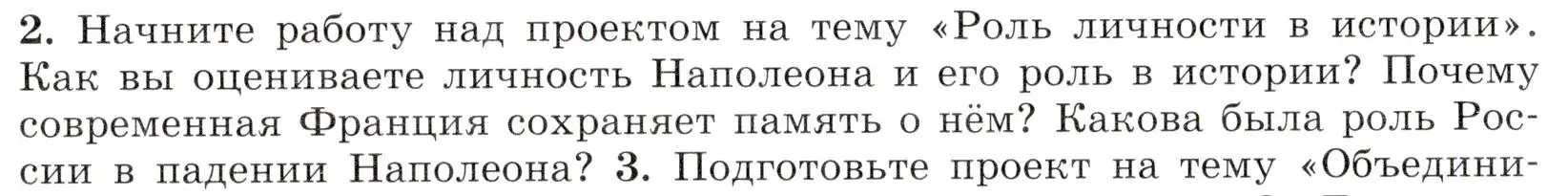 2. Начните работу над проектом на тему «Роль личности в истории». Как вы оцениваете личность Наполеона и его роль в истории? Почему современная Франция сохраняет память о нём? Какова была роль России в падении Наполеона? 3. Подготовьте проект на тему «Объедини-